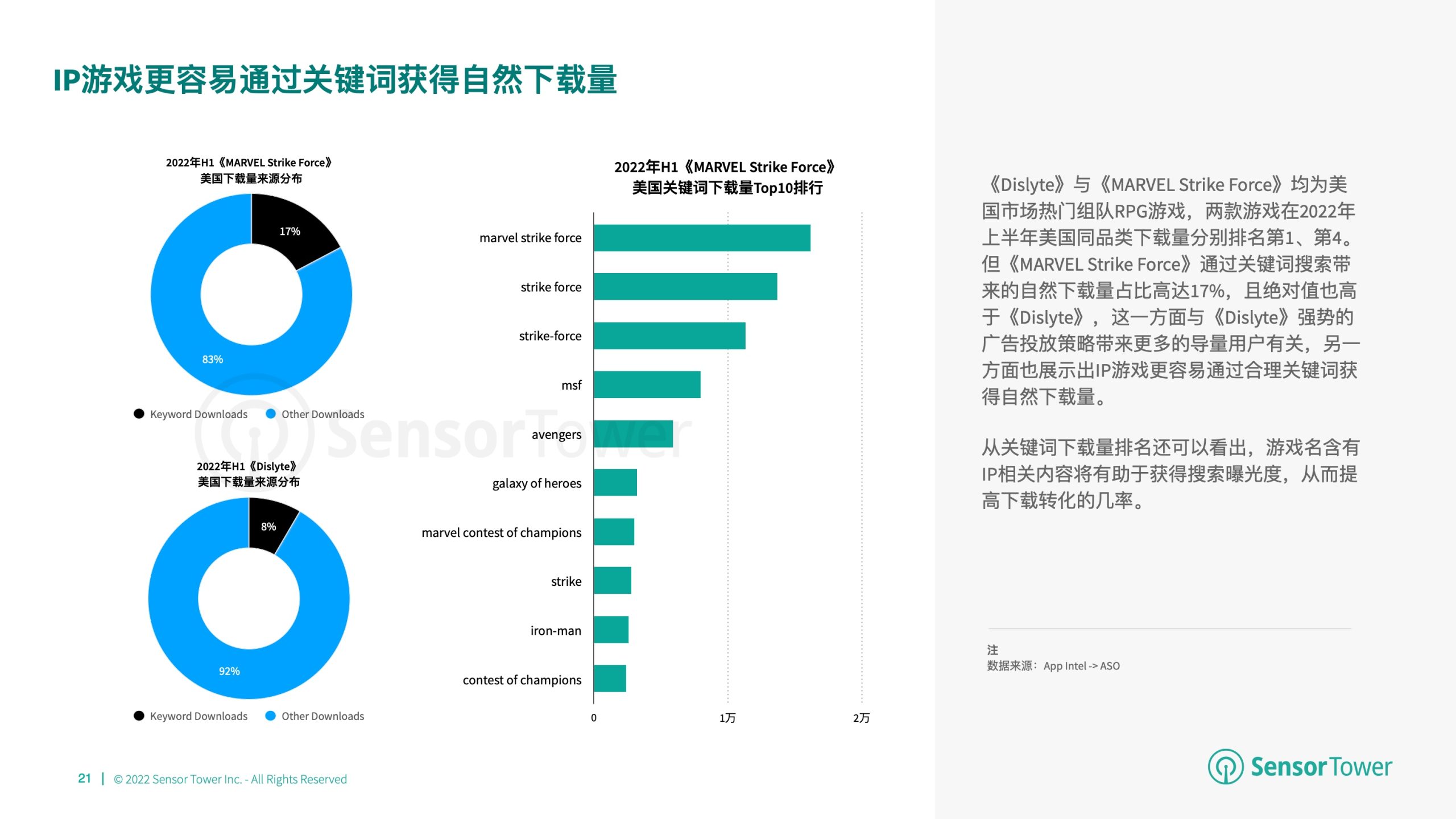 IP游戏更容易通过关键词获得自然下载量

2022年H1《MARVEL Strike Force》
美国下载量来源分布

17%

83%

Keyword Downloads  Other Downloads

2022年H1《Dislyte》
美国下载量来源分布

8%

92%

Keyword Downloads  Other Downloads

2022年H1《MARVEL Strike Force》
美国关键词下载量Top10排行

marvel strike force
strike force
strike-force
msf
avengers
galaxy of heroes
marvel contest of champions
strike
iron-man
contest of champions

0  1万  2万

SensorTower

《Dislyte》与《MARVEL Strike Force》均为美国市场热门组队RPG游戏，两款游戏在2022年上半年美国同品类下载量分别排名第1、第4。但《MARVEL Strike Force》通过关键词搜索带来的自然下载量占比高达17%，且绝对值也高于《Dislyte》，这一方面与《Dislyte》强势的广告投放策略带来更多的导量用户有关，另一方面也展示出IP游戏更容易通过合理关键词获得自然下载量。

从关键词下载量排名还可以看出，游戏名含有IP相关内容将有助于获得搜索曝光度，从而提高下载转化的几率。

注
数据来源：App Intel -> ASO

21 | © 2022 Sensor Tower Inc. - All Rights Reserved

SensorTower